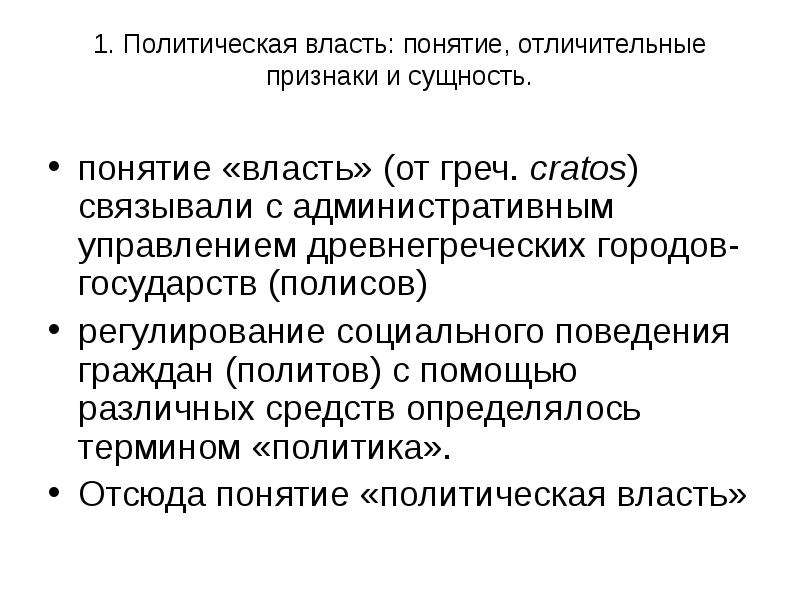 1. Политическая власть: понятие, отличительные признаки и сущность.

• понятие «власть» (от греч. cratos) связывали с административным управлением древнегреческих городов-государств (полисов)

• регулирование социального поведения граждан (политов) с помощью различных средств определялось термином «политика».

• Отсюда понятие «политическая власть»